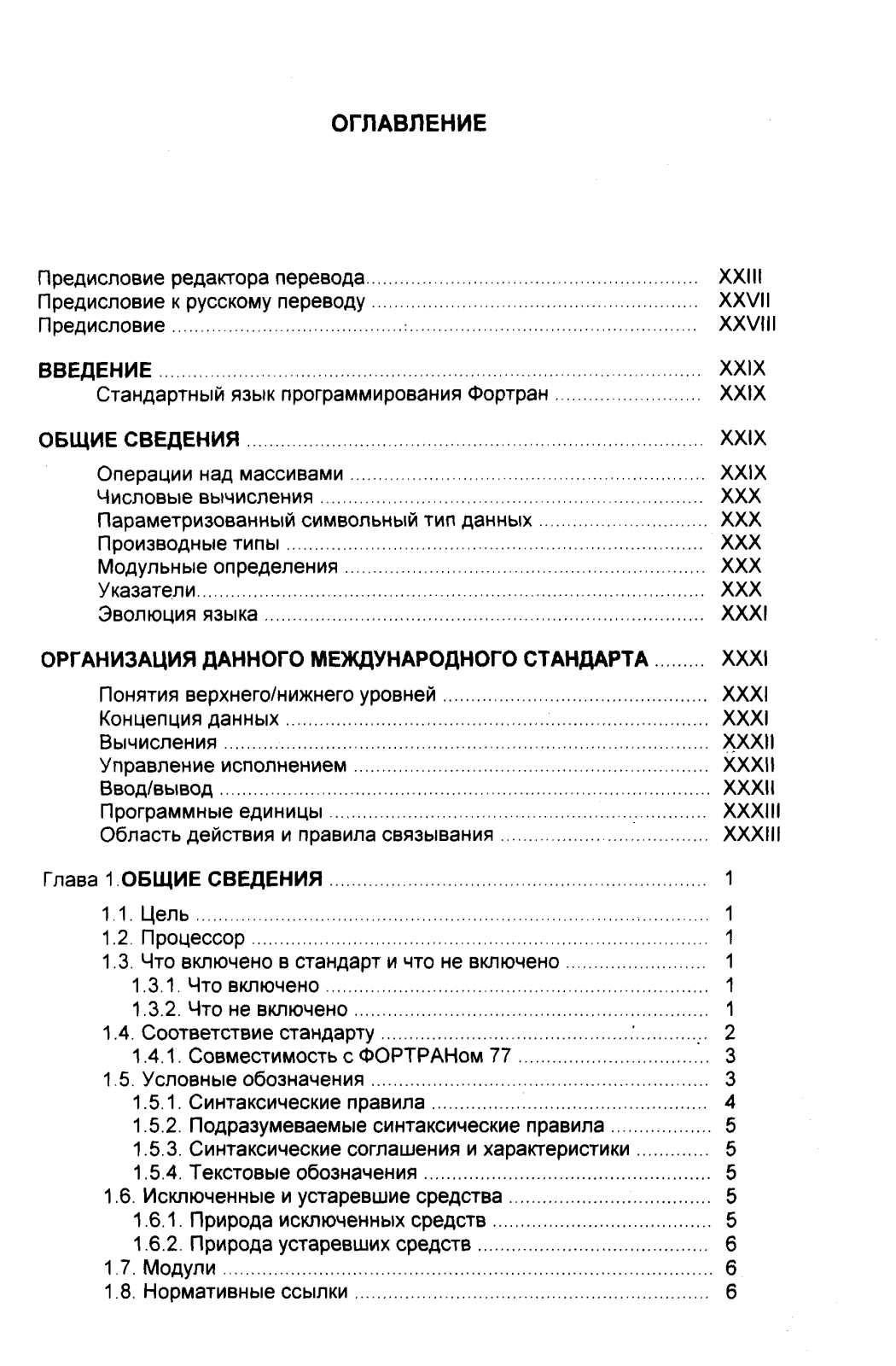 ОГЛАВЛЕНИЕ

Предисловие редактора перевода ........ XXIII
Предисловие к русскому переводу ........ XXVII
Предисловие ........ XXVIII

ВВЕДЕНИЕ ........ XXIX
Стандартный язык программирования Фортран ........ XXIX

ОБЩИЕ СВЕДЕНИЯ ........ XXIX
Операции над массивами ........ XXIX
Числовые вычисления ........ XXX
Параметризованный символьный тип данных ........ XXX
Производные типы ........ XXX
Модульные определения ........ XXX
Указатели ........ XXX
Эволюция языка ........ XXXI

ОРГАНИЗАЦИЯ ДАННОГО МЕЖДУНАРОДНОГО СТАНДАРТА ........ XXXI
Понятия верхнего/нижнего уровней ........ XXXI
Концепция данных ........ XXXI
Вычисления ........ XXXII
Управление исполнением ........ XXXII
Ввод/вывод ........ XXXII
Программные единицы ........ XXXIII
Область действия и правила связывания ........ XXXIII

Глава 1. ОБЩИЕ СВЕДЕНИЯ ........ 1
1.1. Цель ........ 1
1.2. Процессор ........ 1
1.3. Что включено в стандарт и что не включено ........ 1
1.3.1. Что включено ........ 1
1.3.2. Что не включено ........ 1
1.4. Соответствие стандарту ........ 2
1.4.1. Совместимость с ФОРТРАНом 77 ........ 3
1.5. Условные обозначения ........ 3
1.5.1. Синтаксические правила ........ 4
1.5.2. Подразумеваемые синтаксические правила ........ 5
1.5.3. Синтаксические соглашения и характеристики ........ 5
1.5.4. Текстовые обозначения ........ 5
1.6. Исключенные и устаревшие средства ........ 5
1.6.1. Природа исключенных средств ........ 5
1.6.2. Природа устаревших средств ........ 6
1.7. Модули ........ 6
1.8. Нормативные ссылки ........ 6